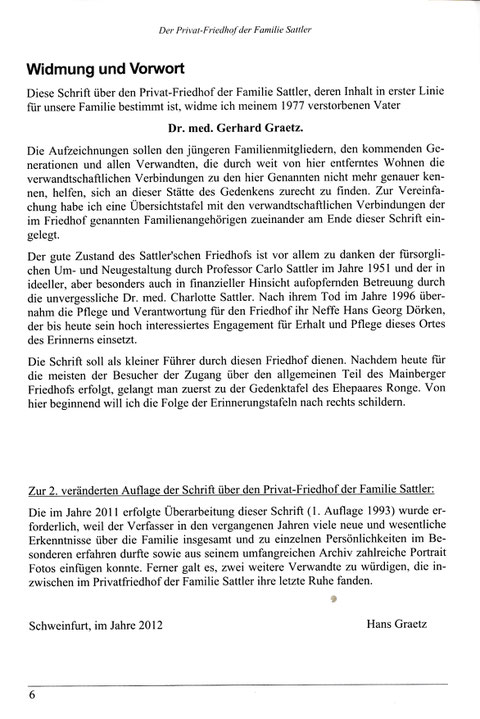 Der Privat-Friedhof der Familie Sattler

Widmung und Vorwort

Diese Schrift über den Privat-Friedhof der Familie Sattler, deren Inhalt in erster Linie für unsere Familie bestimmt ist, widme ich meinem 1977 verstorbenen Vater

Dr. med. Gerhard Graetz.

Die Aufzeichnungen sollen den jüngeren Familienmitgliedern, den kommenden Generationen und allen Verwandten, die durch weit von hier entferntes Wohnen die verwandtschaftlichen Verbindungen zu den hier Genannten nicht mehr genauer kennen, helfen, sich an dieser Stätte des Gedenkens zurecht zu finden. Zur Vereinfachung habe ich eine Übersichtstafel mit den verwandtschaftlichen Verbindungen der im Friedhof genannten Familienangehörigen zueinander am Ende dieser Schrift eingelegt.

Der gute Zustand des Sattler'schen Friedhofs ist vor allem zu danken der fürsorglichen Um- und Neugestaltung durch Professor Carlo Sattler im Jahre 1951 und der in ideeller, aber besonders auch in finanzieller Hinsicht aufopfernden Betreuung durch die unvergessliche Dr. med. Charlotte Sattler. Nach ihrem Tod im Jahre 1996 übernahm die Pflege und Verantwortung für den Friedhof ihr Neffe Hans Georg Dörken, der bis heute sein hoch interessiertes Engagement für Erhalt und Pflege dieses Ortes des Erinnerns einsetzt.

Die Schrift soll als kleiner Führer durch diesen Friedhof dienen. Nachdem heute für die meisten der Besucher der Zugang über den allgemeinen Teil des Mainberger Friedhofs erfolgt, gelangt man zuerst zu der Gedenktafel des Ehepaares Ronge. Von hier beginnend will ich die Folge der Erinnerungstafeln nach rechts schildern.

Zur 2. veränderten Auflage der Schrift über den Privat-Friedhof der Familie Sattler:

Die im Jahre 2011 erfolgte Überarbeitung dieser Schrift (1. Auflage 1993) wurde erforderlich, weil der Verfasser in den vergangenen Jahren viele neue und wesentliche Erkenntnisse über die Familie insgesamt und zu einzelnen Persönlichkeiten im Besonderen erfahren durfte sowie aus seinem umfangreichen Archiv zahlreiche Portrait Fotos einfügen konnte. Ferner galt es, zwei weitere Verwandte zu würdigen, die inzwischen im Privatfriedhof der Familie Sattler ihre letzte Ruhe fanden.

Schweinfurt, im Jahre 2012

Hans Graetz

6